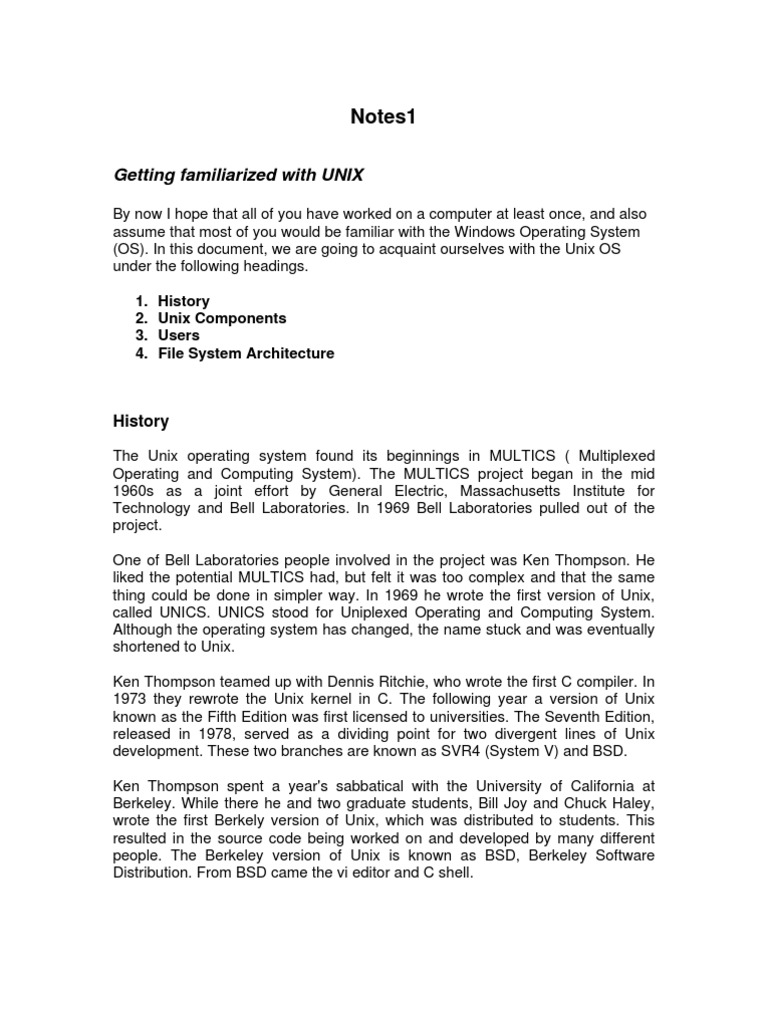 Notes1

Getting familiarized with UNIX

By now I hope that all of you have worked on a computer at least once, and also assume that most of you would be familiar with the Windows Operating System (OS). In this document, we are going to acquaint ourselves with the Unix OS under the following headings.

1. History
2. Unix Components
3. Users
4. File System Architecture

History

The Unix operating system found its beginnings in MULTICS ( Multiplexed Operating and Computing System). The MULTICS project began in the mid 1960s as a joint effort by General Electric, Massachusetts Institute for Technology and Bell Laboratories. In 1969 Bell Laboratories pulled out of the project.

One of Bell Laboratories people involved in the project was Ken Thompson. He liked the potential MULTICS had, but felt it was too complex and that the same thing could be done in simpler way. In 1969 he wrote the first version of Unix, called UNICS. UNICS stood for Uniplexed Operating and Computing System. Although the operating system has changed, the name stuck and was eventually shortened to Unix.

Ken Thompson teamed up with Dennis Ritchie, who wrote the first C compiler. In 1973 they rewrote the Unix kernel in C. The following year a version of Unix known as the Fifth Edition was first licensed to universities. The Seventh Edition, released in 1978, served as a dividing point for two divergent lines of Unix development. These two branches are known as SVR4 (System V) and BSD.

Ken Thompson spent a year's sabbatical with the University of California at Berkeley. While there he and two graduate students, Bill Joy and Chuck Haley, wrote the first Berkely version of Unix, which was distributed to students. This resulted in the source code being worked on and developed by many different people. The Berkeley version of Unix is known as BSD, Berkeley Software Distribution. From BSD came the vi editor and C shell.